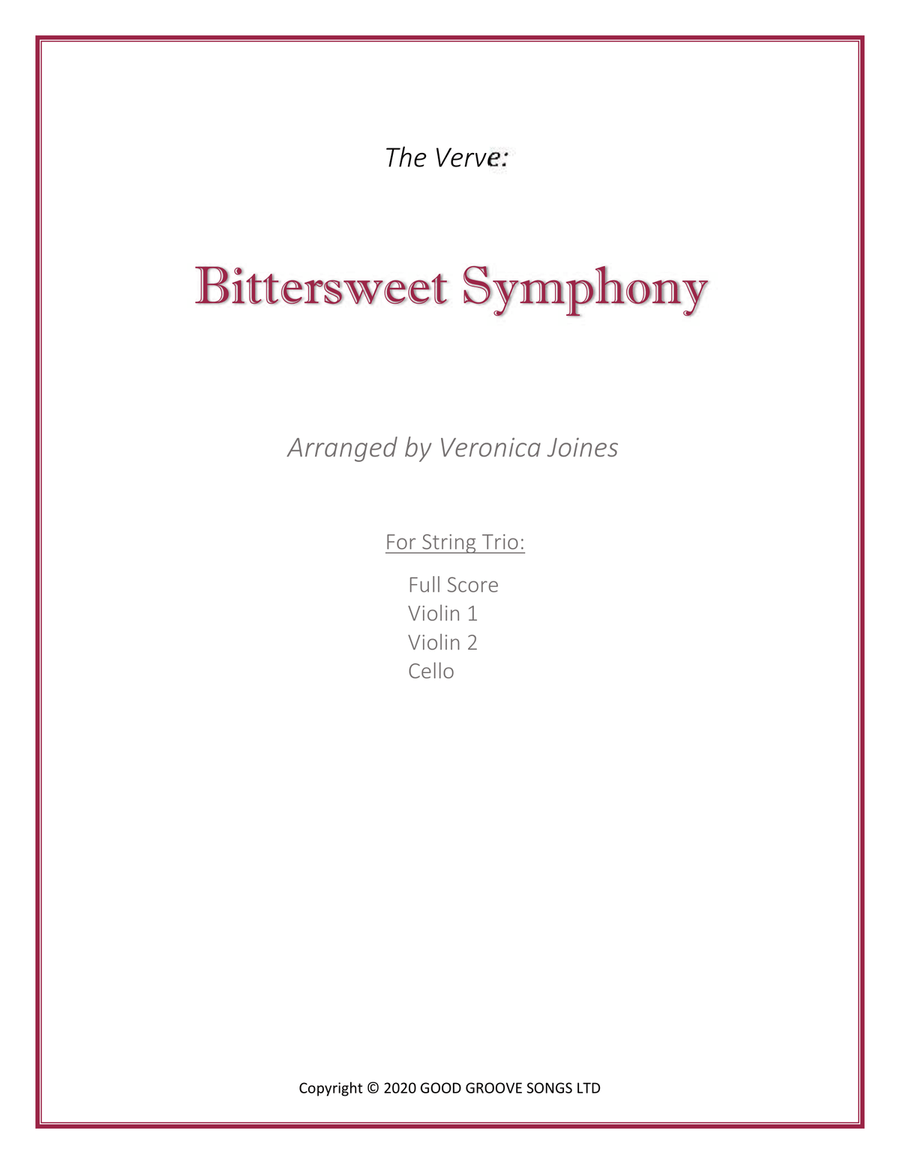 The Verve:

Bittersweet Symphony

Arranged by Veronica Joines

For String Trio:

Full Score
Violin 1
Violin 2
Cello

Copyright © 2020 GOOD GROOVE SONGS LTD